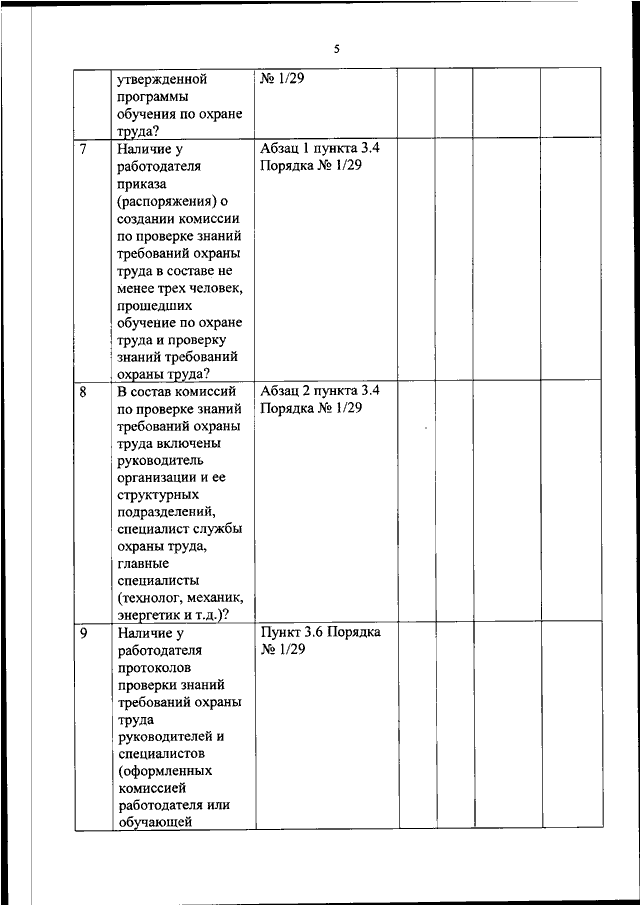 5

|  |  |  |  |  |  |  |
|---|---|---|---|---|---|---|
|  | утвержденной программы обучения по охране труда? | № 1/29 |  |  |  |  |
| 7 | Наличие у работодателя приказа (распоряжения) о создании комиссии по проверке знаний требований охраны труда в составе не менее трех человек, прошедших обучение по охране труда и проверку знаний требований охраны труда? | Абзац 1 пункта 3.4 Порядка № 1/29 |  |  |  |  |
| 8 | В состав комиссий по проверке знаний требований охраны труда включены руководитель организации и ее структурных подразделений, специалист службы охраны труда, главные специалисты (технолог, механик, энергетик и т.д.)? | Абзац 2 пункта 3.4 Порядка № 1/29 |  |  |  |  |
| 9 | Наличие у работодателя протоколов проверки знаний требований охраны труда руководителей и специалистов (оформленных комиссией работодателя или обучающей | Пункт 3.6 Порядка № 1/29 |  |  |  |  |